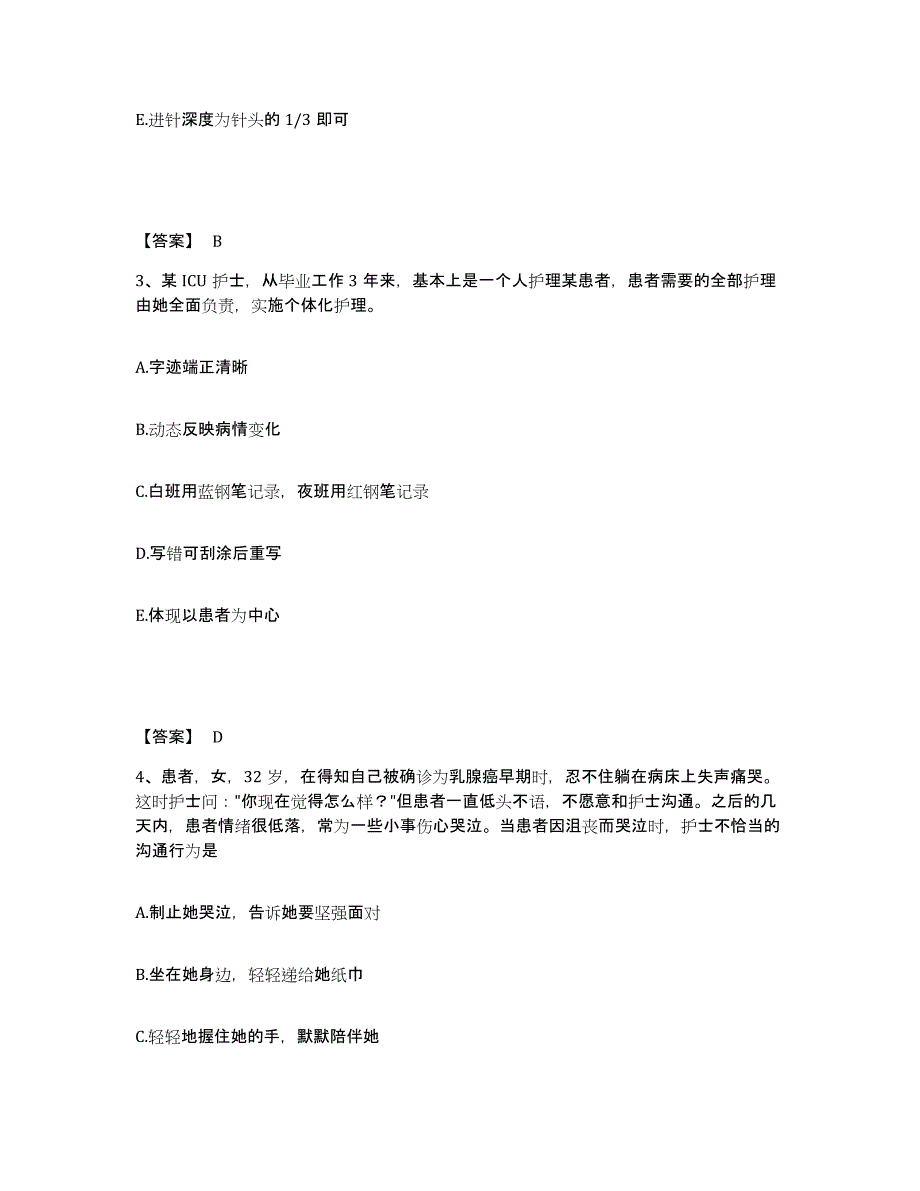 E.进针深度为针头的 1/3 即可

【答案】 B

3、某 ICU 护士，从毕业工作 3 年来，基本上是一个人护理某患者，患者需要的全部护理由她全面负责，实施个体化护理。

A.字迹端正清晰

B.动态反映病情变化

C.白班用蓝钢笔记录，夜班用红钢笔记录

D.写错可刮涂后重写

E.体现以患者为中心

【答案】 D

4、患者，女，32 岁，在得知自己被确诊为乳腺癌早期时，忍不住躺在病床上失声痛哭。这时护士问："你现在觉得怎么样？"但患者一直低头不语，不愿意和护士沟通。之后的几天内，患者情绪很低落，常为一些小事伤心哭泣。当患者因沮丧而哭泣时，护士不恰当的沟通行为是

A.制止她哭泣，告诉她要坚强面对

B.坐在她身边，轻轻递给她纸巾

C.轻轻地握住她的手，默默陪伴她